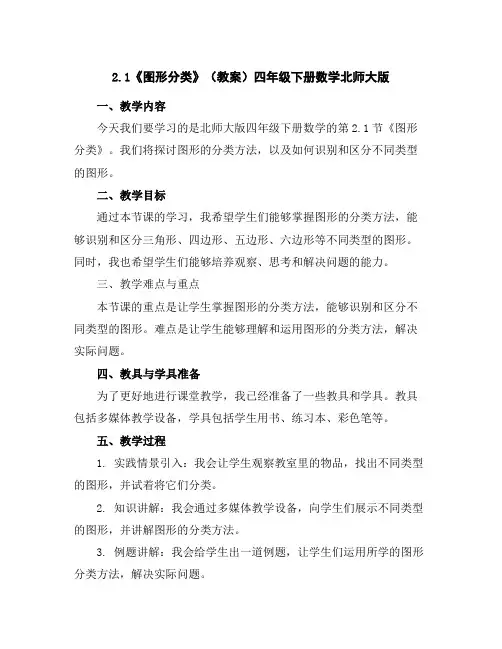 2.1《图形分类》（教案）四年级下册数学北师大版

一、教学内容

今天我们要学习的是北师大版四年级下册数学的第 2.1 节《图形分类》。我们将探讨图形的分类方法，以及如何识别和区分不同类型的图形。

二、教学目标

通过本节课的学习，我希望学生们能够掌握图形的分类方法，能够识别和区分三角形、四边形、五边形、六边形等不同类型的图形。同时，我也希望学生们能够培养观察、思考和解决问题的能力。

三、教学难点与重点

本节课的重点是让学生掌握图形的分类方法，能够识别和区分不同类型的图形。难点是让学生能够理解和运用图形的分类方法，解决实际问题。

四、教具与学具准备

为了更好地进行课堂教学，我已经准备了一些教具和学具。教具包括多媒体教学设备，学具包括学生用书、练习本、彩色笔等。

五、教学过程

1. 实践情景引入：我会让学生观察教室里的物品，找出不同类型的图形，并试着将它们分类。

2. 知识讲解：我会通过多媒体教学设备，向学生们展示不同类型的图形，并讲解图形的分类方法。

3. 例题讲解：我会给学生出一道例题，让学生们运用所学的图形分类方法，解决实际问题。